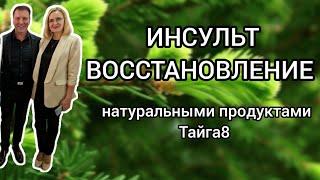 ИНСУЛЬТ
ВОССТАНОВЛЕНИЕ

натуральными продуктами
Тайга8